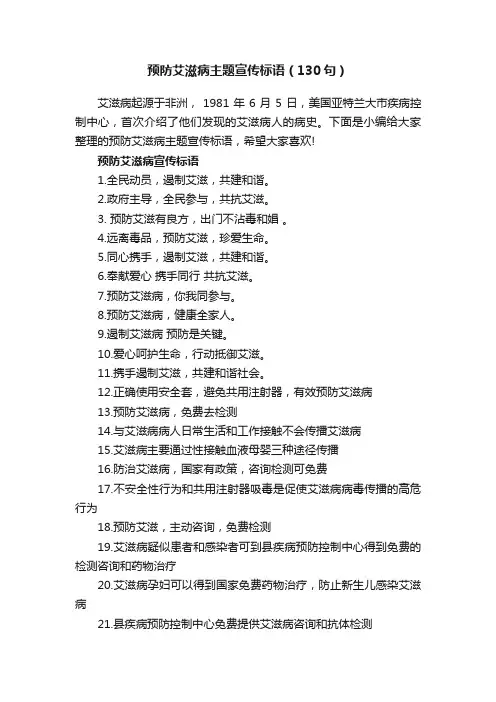 预防艾滋病主题宣传标语（130句）

艾滋病起源于非洲， 1981 年 6 月 5 日，美国亚特兰大市疾病控制中心，首次介绍了他们发现的艾滋病人的病史。下面是小编给大家整理的预防艾滋病主题宣传标语，希望大家喜欢!

预防艾滋病宣传标语

1.全民动员，遏制艾滋，共建和谐。

2.政府主导，全民参与，共抗艾滋。

3. 预防艾滋有良方，出门不沾毒和娼 。

4.远离毒品，预防艾滋，珍爱生命。

5.同心携手，遏制艾滋，共建和谐。

6.奉献爱心 携手同行 共抗艾滋。

7.预防艾滋病，你我同参与。

8.预防艾滋病，健康全家人。

9.遏制艾滋病 预防是关键。

10.爱心呵护生命，行动抵御艾滋。

11.携手遏制艾滋，共建和谐社会。

12.正确使用安全套，避免共用注射器，有效预防艾滋病

13.预防艾滋病，免费去检测

14.与艾滋病病人日常生活和工作接触不会传播艾滋病

15.艾滋病主要通过性接触血液母婴三种途径传播

16.防治艾滋病，国家有政策，咨询检测可免费

17.不安全性行为和共用注射器吸毒是促使艾滋病病毒传播的高危行为

18.预防艾滋，主动咨询，免费检测

19.艾滋病疑似患者和感染者可到县疾病预防控制中心得到免费的检测咨询和药物治疗

20.艾滋病孕妇可以得到国家免费药物治疗，防止新生儿感染艾滋病

21.县疾病预防控制中心免费提供艾滋病咨询和抗体检测